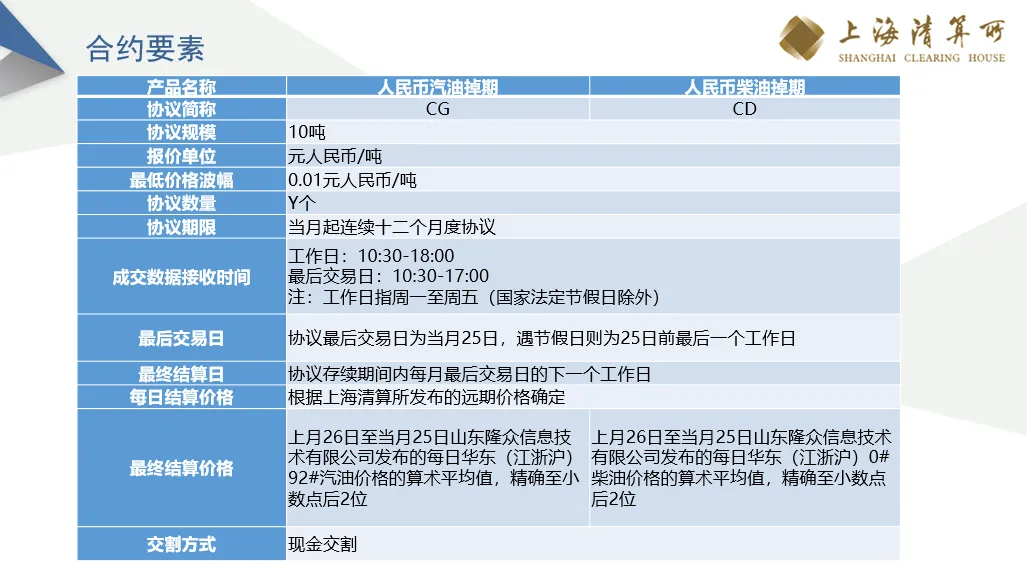 合约要素

上海清算所
SHANGHAI CLEARING HOUSE

| 产品名称 | 人民币汽油掉期 | 人民币柴油掉期 |
|---|---|---|
| 协议简称 | CG | CD |
| 协议规模 | 10吨 | |
| 报价单位 | 元人民币/吨 | |
| 最低价格波幅 | 0.01元人民币/吨 | |
| 协议数量 | Y个 | |
| 协议期限 | 当月起连续十二个月度协议 | |
| 成交数据接收时间 | 工作日：10:30-18:00 最后交易日：10:30-17:00 注：工作日指周一至周五（国家法定节假日除外） | |
| 最后交易日 | 协议最后交易日为当月25日，遇节假日则为25日前最后一个工作日 | |
| 最终结算日 | 协议存续期间内每月最后交易日的下一个工作日 | |
| 每日结算价格 | 根据上海清算所发布的远期价格确定 | |
| 最终结算价格 | 上月26日至当月25日山东隆众信息技术有限公司发布的每日华东（江浙沪）92#汽油价格的算术平均值，精确至小数点后2位 | 上月26日至当月25日山东隆众信息技术有限公司发布的每日华东（江浙沪）0#柴油价格的算术平均值，精确至小数点后2位 |
| 交割方式 | 现金交割 | |